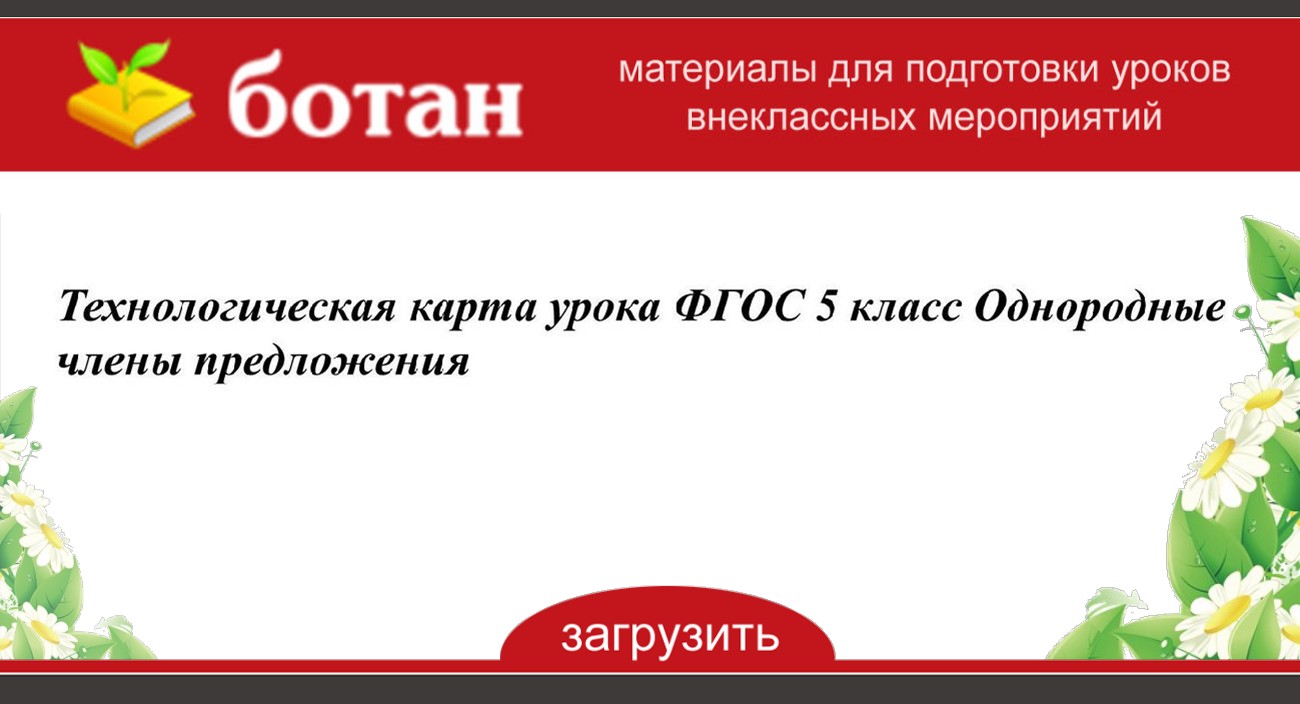 ботан

материалы для подготовки уроков
внеклассных мероприятий

Технологическая карта урока ФГОС 5 класс Однородные члены предложения

загрузить